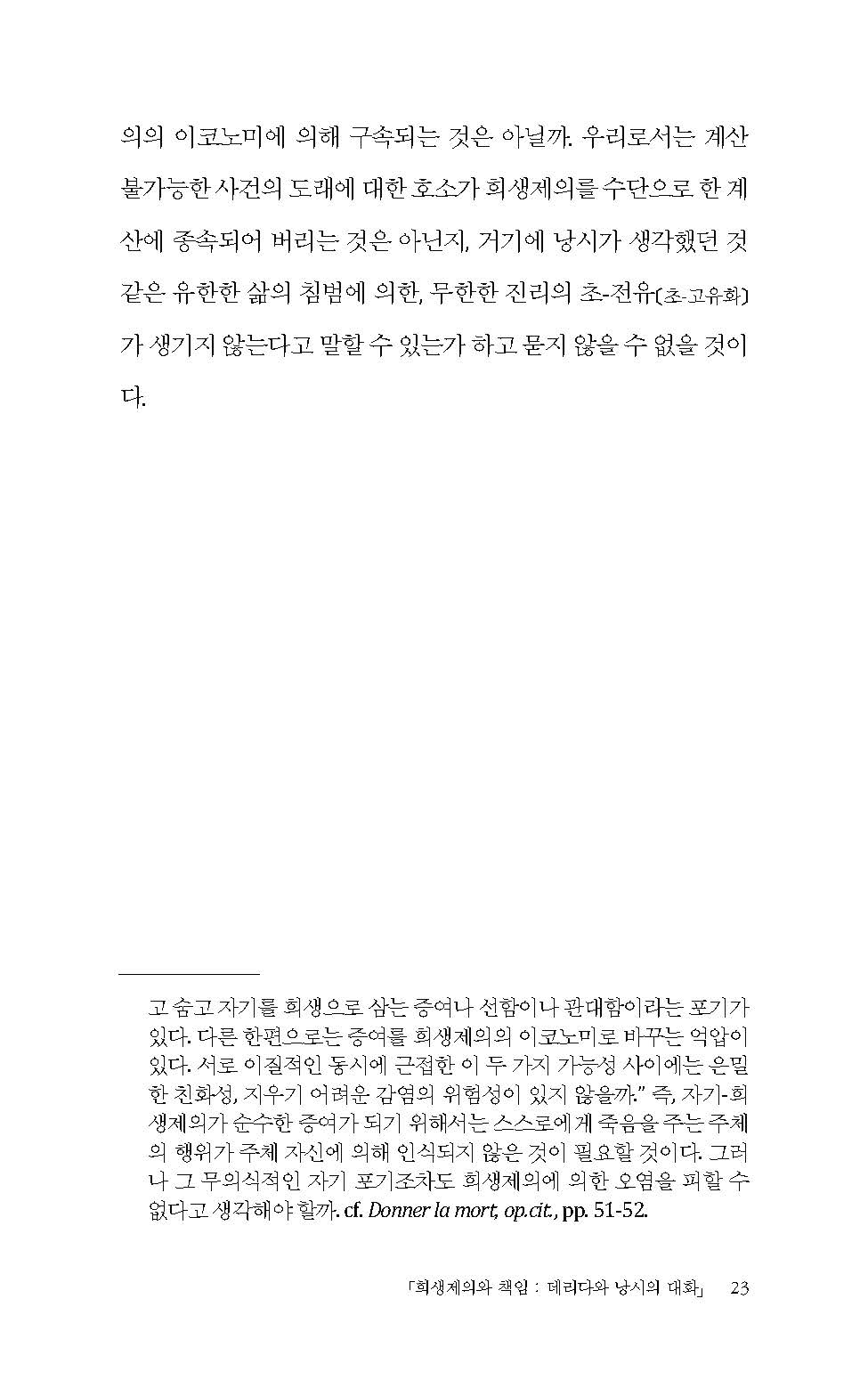 의의 이코노미에 의해 구속되는 것은 아닐까. 우리로서는 계산 불가능한 사건의 도래에 대한 호소가 희생제의를 수단으로 한 계산에 종속되어 버리는 것은 아닌지, 거기에 낭시가 생각했던 것 같은 유한한 삶의 침범에 의한, 무한한 진리의 초-전유(초-고유화)가 생기지 않는다고 말할 수 있는가 하고 묻지 않을 수 없을 것이다.

고 숨고 자기를 희생으로 삼는 증여나 선함이나 관대함이라는 포기가 있다. 다른 한편으로는 증여를 희생제의의 이코노미로 바꾸는 억압이 있다. 서로 이질적인 동시에 근접한 이 두 가지 가능성 사이에는 은밀한 친화성, 지우기 어려운 감염의 위험성이 있지 않을까." 즉, 자기-희생제의가 순수한 증여가 되기 위해서는 스스로에게 죽음을 주는 주체의 행위가 주체 자신에 의해 인식되지 않은 것이 필요할 것이다. 그러나 그 무의식적인 자기 포기조차도 희생제의에 의한 오염을 피할 수 없다고 생각해야 할까. cf. Donner la mort, op.cit., pp. 51-52.

「희생제의와 책임 : 데리다와 낭시의 대화」 23